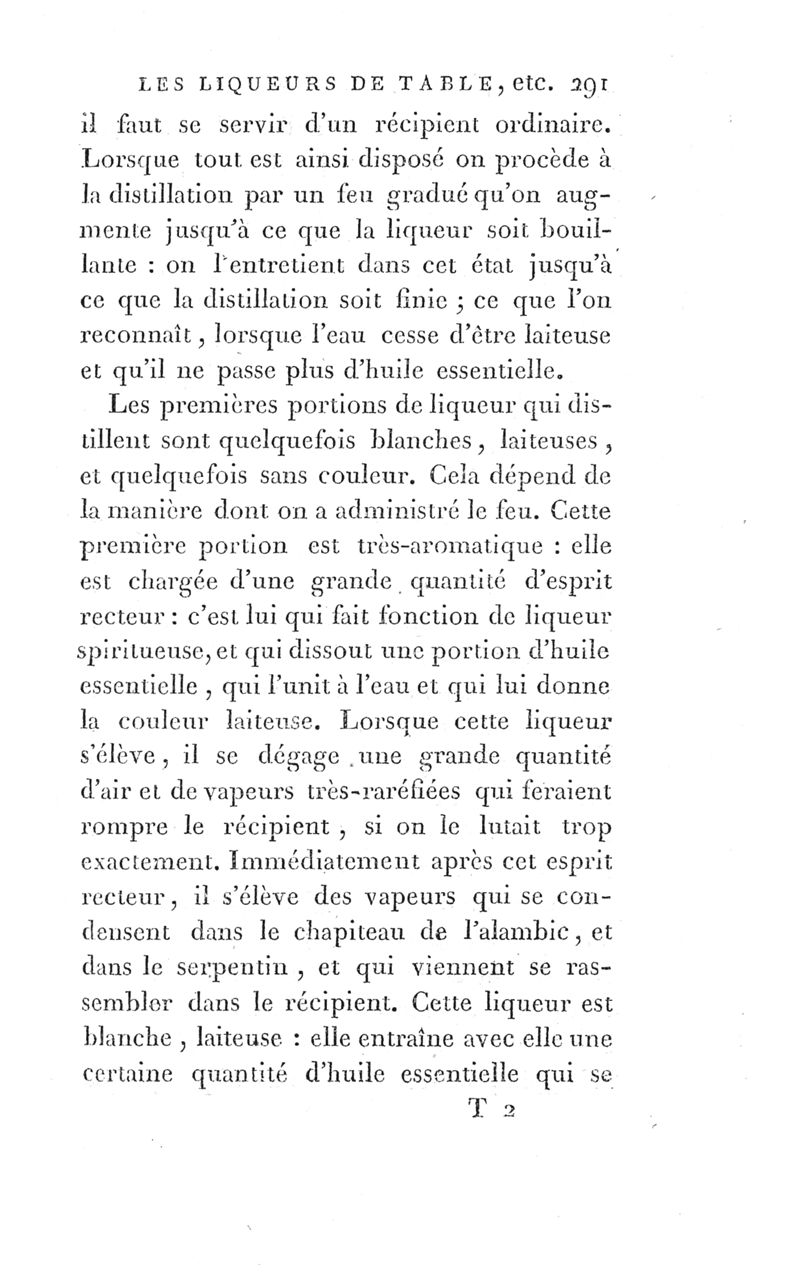 LES LIQUEURS DE TABLE, etc. 291

il faut se servir d'un récipient ordinaire. Lorsque tout est ainsi disposé on procède à la distillation par un feu gradué qu'on augmente jusqu'à ce que la liqueur soit bouillante : on l'entretient dans cet état jusqu'à ce que la distillation soit finie ; ce que l'on reconnaît, lorsque l'eau cesse d'être laiteuse et qu'il ne passe plus d'huile essentielle.

Les premières portions de liqueur qui distillent sont quelquefois blanches, laiteuses, et quelquefois sans couleur. Cela dépend de la manière dont on a administré le feu. Cette première portion est très-aromatique : elle est chargée d'une grande quantité d'esprit recteur : c'est lui qui fait fonction de liqueur spiritueuse, et qui dissout une portion d'huile essentielle, qui l'unit à l'eau et qui lui donne la couleur laiteuse. Lorsque cette liqueur s'élève, il se dégage une grande quantité d'air et de vapeurs très-raréfiées qui feraient rompre le récipient, si on le lutait trop exactement. Immédiatement après cet esprit recteur, il s'élève des vapeurs qui se condensent dans le chapiteau de l'alambic, et dans le serpentin, et qui viennent se rassembler dans le récipient. Cette liqueur est blanche, laiteuse : elle entraîne avec elle une certaine quantité d'huile essentielle qui se

T 2